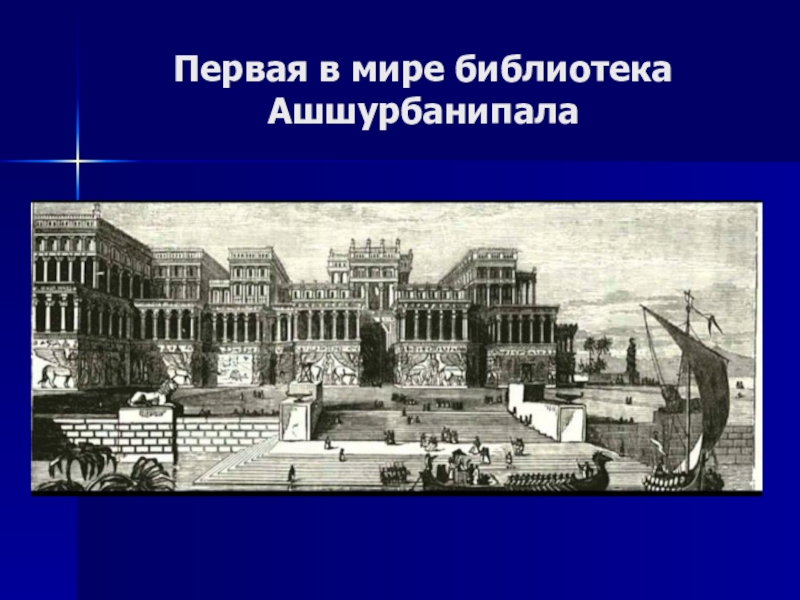 Первая в мире библиотека Ашшурбанипала